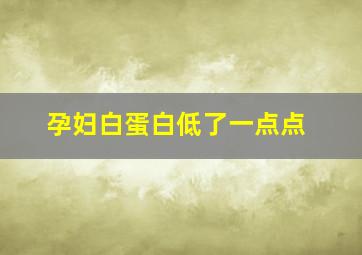 孕妇白蛋白低了一点点